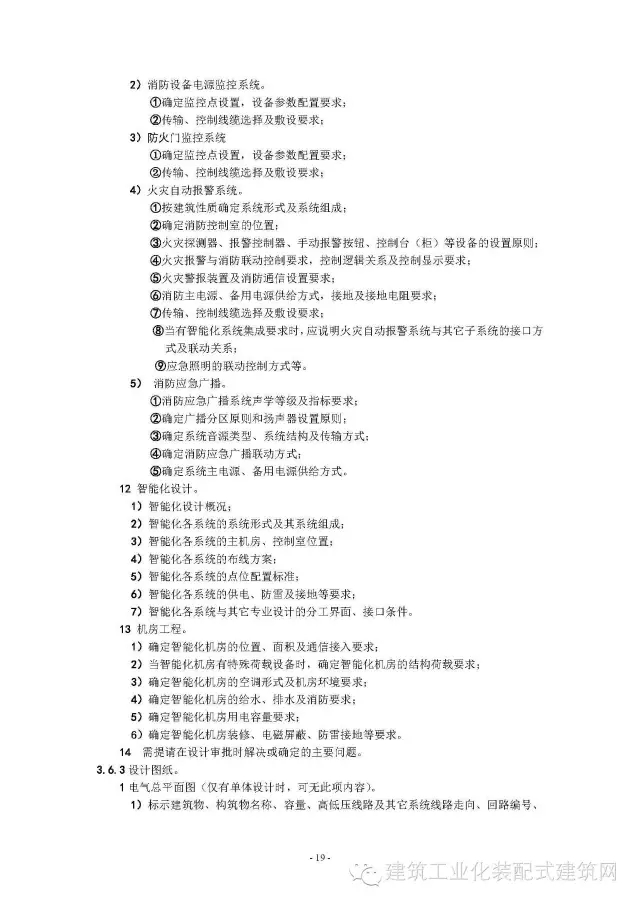 2）消防设备电源监控系统。
①确定监控点设置，设备参数配置要求；
②传输、控制线缆选择及敷设要求；
3）防火门监控系统
①确定监控点设置，设备参数配置要求；
②传输、控制线缆选择及敷设要求；
4）火灾自动报警系统。
①按建筑性质确定系统形式及系统组成；
②确定消防控制室的位置；
③火灾探测器、报警控制器、手动报警按钮、控制台（柜）等设备的设置原则；
④火灾报警与消防联动控制要求，控制逻辑关系及控制显示要求；
⑤火灾警报装置及消防通信设置要求；
⑥消防主电源、备用电源供给方式，接地及接地电阻要求；
⑦传输、控制线缆选择及敷设要求；
⑧当有智能化系统集成要求时，应说明火灾自动报警系统与其它子系统的接口方式及联动关系；
⑨应急照明的联动控制方式等。
5） 消防应急广播。
①消防应急广播系统声学等级及指标要求；
②确定广播分区原则和扬声器设置原则；
③确定系统音源类型、系统结构及传输方式；
④确定消防应急广播联动方式；
⑤确定系统主电源、备用电源供给方式。
12 智能化设计。
1）智能化设计概况；
2）智能化各系统的系统形式及其系统组成；
3）智能化各系统的主机房、控制室位置；
4）智能化各系统的布线方案；
5）智能化各系统的点位配置标准；
6）智能化各系统的供电、防雷及接地等要求；
7）智能化各系统与其它专业设计的分工界面、接口条件。
13 机房工程。
1）确定智能化机房的位置、面积及通信接入要求；
2）当智能化机房有特殊荷载设备时，确定智能化机房的结构荷载要求；
3）确定智能化机房的空调形式及机房环境要求；
4）确定智能化机房的给水、排水及消防要求；
5）确定智能化机房用电容量要求；
6）确定智能化机房装修、电磁屏蔽、防雷接地等要求。
14 需提请在设计审批时解决或确定的主要问题。
3.6.3 设计图纸。
1 电气总平面图（仅有单体设计时，可无此项内容）。
1）标示建筑物、构筑物名称、容量、高低压线路及其它系统线路走向、回路编号、
- 19 -
建筑工业化装配式建筑网